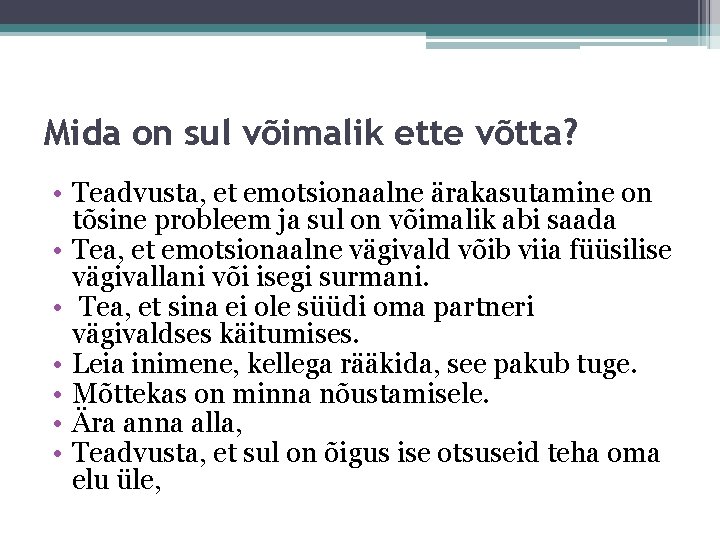 Mida on sul võimalik ette võtta?

• Teadvusta, et emotsionaalne ärakasutamine on tõsine probleem ja sul on võimalik abi saada
• Tea, et emotsionaalne vägivald võib viia füüsilise vägivallani või isegi surmani.
• Tea, et sina ei ole süüdi oma partneri vägivaldses käitumises.
• Leia inimene, kellega rääkida, see pakub tuge.
• Mõttekas on minna nõustamisele.
• Ära anna alla,
• Teadvusta, et sul on õigus ise otsuseid teha oma elu üle,